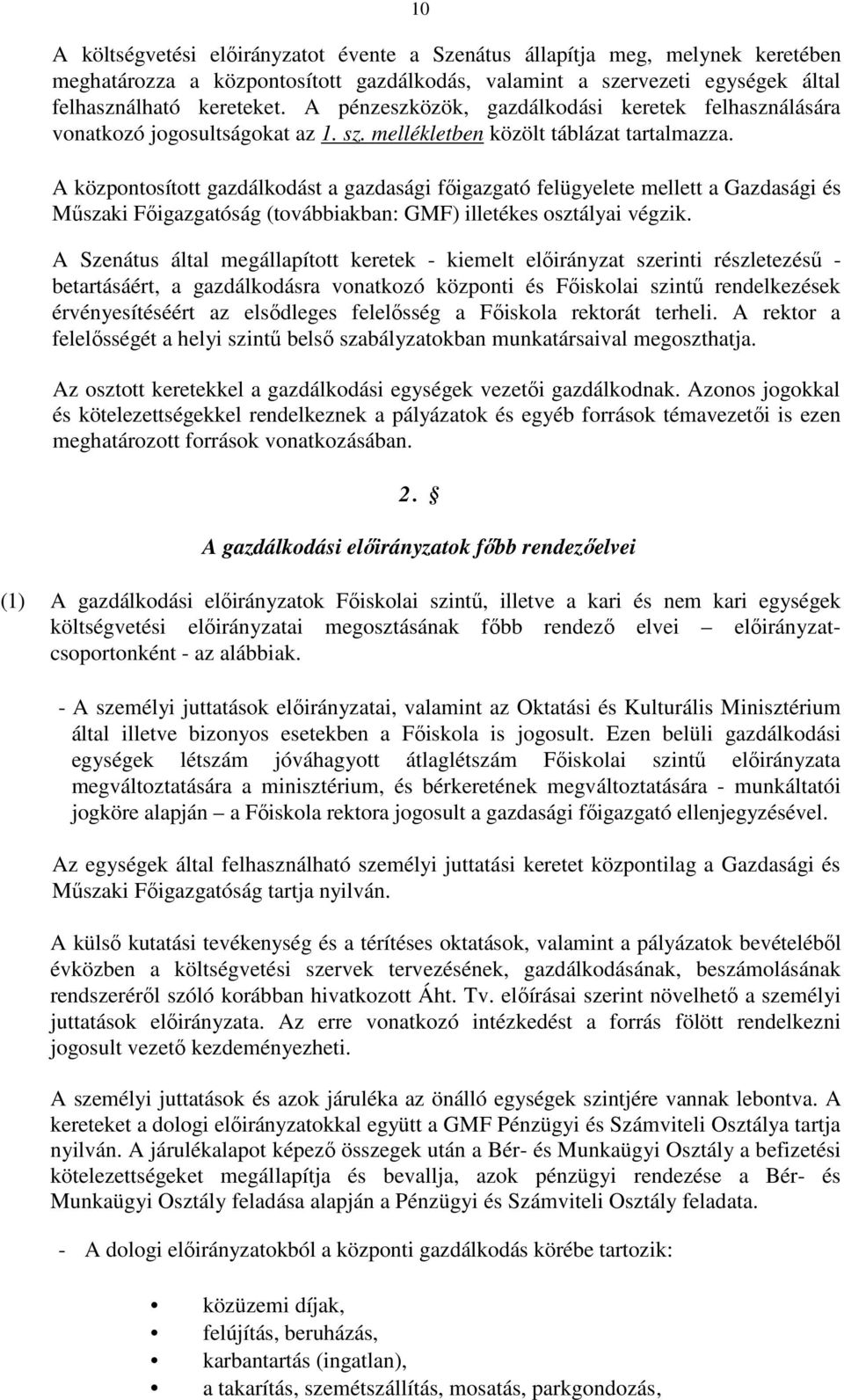 10

A költségvetési előirányzatot évente a Szenátus állapítja meg, melynek keretében meghatározza a központosított gazdálkodás, valamint a szervezeti egységek által felhasználható kereteket. A pénzeszközök, gazdálkodási keretek felhasználására vonatkozó jogosultságokat az 1. sz. mellékletben közölt táblázat tartalmazza.

A központosított gazdálkodást a gazdasági főigazgató felügyelete mellett a Gazdasági és Műszaki Főigazgatóság (továbbiakban: GMF) illetékes osztályai végzik.

A Szenátus által megállapított keretek - kiemelt előirányzat szerinti részletezésű - betartásáért, a gazdálkodásra vonatkozó központi és Főiskolai szintű rendelkezések érvényesítéséért az elsődleges felelősség a Főiskola rektorát terheli. A rektor a felelősségét a helyi szintű belső szabályzatokban munkatársaival megoszthatja.

Az osztott keretekkel a gazdálkodási egységek vezetői gazdálkodnak. Azonos jogokkal és kötelezettségekkel rendelkeznek a pályázatok és egyéb források témavezetői is ezen meghatározott források vonatkozásában.

2. §

A gazdálkodási előirányzatok főbb rendezőelvei

(1) A gazdálkodási előirányzatok Főiskolai szintű, illetve a kari és nem kari egységek költségvetési előirányzatai megosztásának főbb rendező elvei – előirányzatcsoportonként - az alábbiak.

- A személyi juttatások előirányzatai, valamint az Oktatási és Kulturális Minisztérium által illetve bizonyos esetekben a Főiskola is jogosult. Ezen belüli gazdálkodási egységek létszám jóváhagyott átlaglétszám Főiskolai szintű előirányzata megváltoztatására a minisztérium, és bérkeretének megváltoztatására - munkáltatói jogköre alapján – a Főiskola rektora jogosult a gazdasági főigazgató ellenjegyzésével.

Az egységek által felhasználható személyi juttatási keretet központilag a Gazdasági és Műszaki Főigazgatóság tartja nyilván.

A külső kutatási tevékenység és a térítéses oktatások, valamint a pályázatok bevételéből évközben a költségvetési szervek tervezésének, gazdálkodásának, beszámolásának rendszeréről szóló korábban hivatkozott Áht. Tv. előírásai szerint növelhető a személyi juttatások előirányzata. Az erre vonatkozó intézkedést a forrás fölött rendelkezni jogosult vezető kezdeményezheti.

A személyi juttatások és azok járuléka az önálló egységek szintjére vannak lebontva. A kereteket a dologi előirányzatokkal együtt a GMF Pénzügyi és Számviteli Osztálya tartja nyilván. A járulékalapot képező összegek után a Bér- és Munkaügyi Osztály a befizetési kötelezettségeket megállapítja és bevallja, azok pénzügyi rendezése a Bér- és Munkaügyi Osztály feladása alapján a Pénzügyi és Számviteli Osztály feladata.

- A dologi előirányzatokból a központi gazdálkodás körébe tartozik:

• közüzemi díjak,
• felújítás, beruházás,
• karbantartás (ingatlan),
• a takarítás, szemétszállítás, mosatás, parkgondozás,